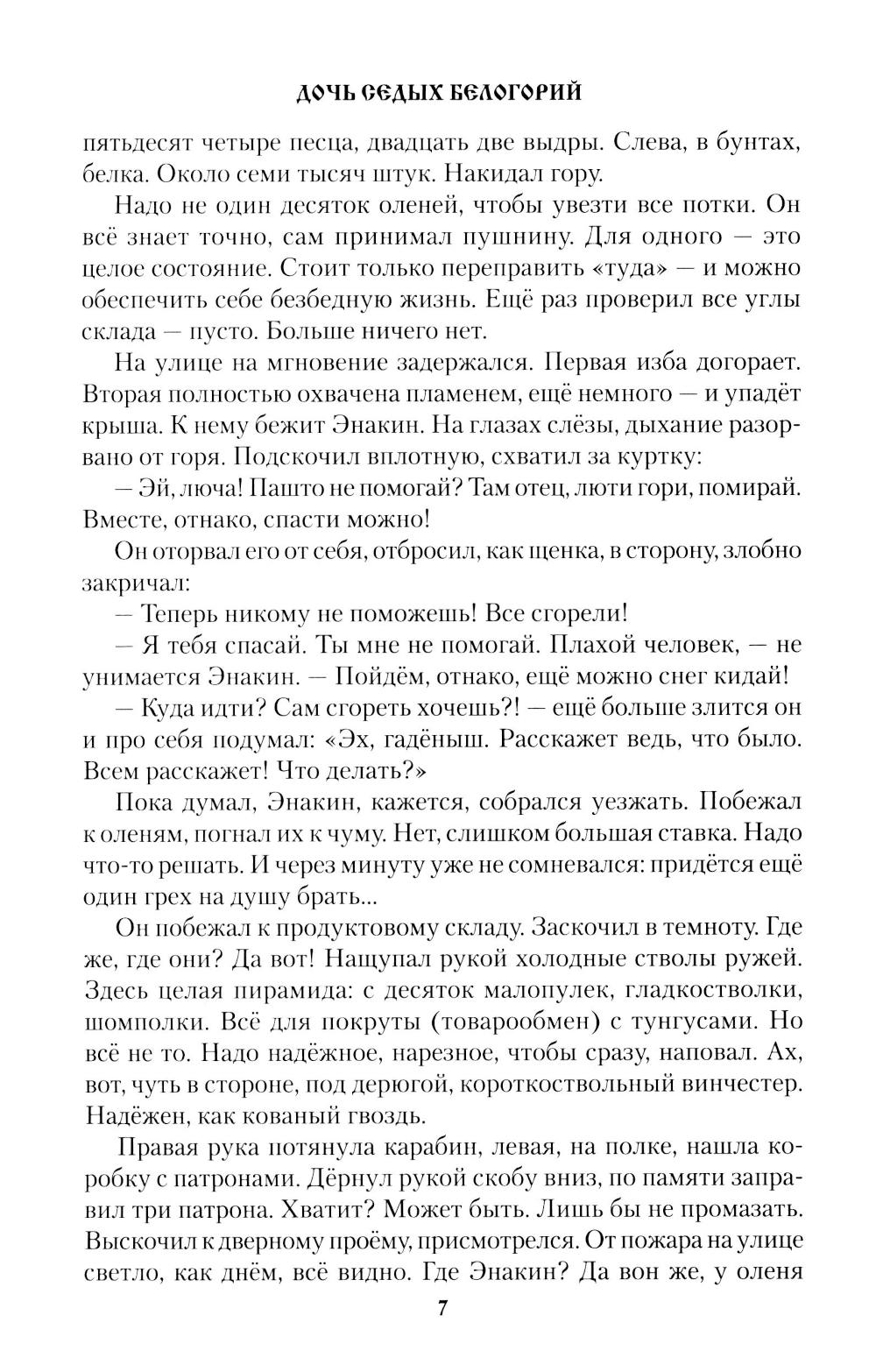 ДОЧЬ СЕДЫХ БЕЛОГОРИЙ

пятьдесят четыре песца, двадцать две выдры. Слева, в бунтах, белка. Около семи тысяч штук. Накидал гору.

Надо не один десяток оленей, чтобы увезти все потки. Он всё знает точно, сам принимал пушнину. Для одного — это целое состояние. Стоит только переправить «туда» — и можно обеспечить себе безбедную жизнь. Ещё раз проверил все углы склада — пусто. Больше ничего нет.

На улице на мгновение задержался. Первая изба догорает. Вторая полностью охвачена пламенем, ещё немного — и упадёт крыша. К нему бежит Энакин. На глазах слёзы, дыхание разорвано от горя. Подскочил вплотную, схватил за куртку:

— Эй, люча! Пашто не помогай? Там отец, люти гори, помирай. Вместе, отнако, спасти можно!

Он оторвал его от себя, отбросил, как щенка, в сторону, злобно закричал:

— Теперь никому не поможешь! Все сгорели!

— Я тебя спасай. Ты мне не помогай. Плахой человек, — не унимается Энакин. — Пойдём, отнако, ещё можно снег кидай!

— Куда идти? Сам сгореть хочешь?! — ещё больше злится он и про себя подумал: «Эх, гадёныш. Расскажет ведь, что было. Всем расскажет! Что делать?»

Пока думал, Энакин, кажется, собрался уезжать. Побежал к оленям, погнал их к чуму. Нет, слишком большая ставка. Надо что-то решать. И через минуту уже не сомневался: придётся ещё один грех на душу брать...

Он побежал к продуктовому складу. Заскочил в темноту. Где же, где они? Да вот! Нащупал рукой холодные стволы ружей. Здесь целая пирамида: с десяток малопулек, гладкостволки, шомполки. Всё для покруты (товарообмен) с тунгусами. Но всё не то. Надо надёжное, нарезное, чтобы сразу, наповал. Ах, вот, чуть в стороне, под дерюгой, короткоствольный винчестер. Надёжен, как кованый гвоздь.

Правая рука потянула карабин, левая, на полке, нашла коробку с патронами. Дёрнул рукой скобу вниз, по памяти заправил три патрона. Хватит? Может быть. Лишь бы не промазать. Выскочил к дверному проёму, присмотрелся. От пожара на улице светло, как днём, всё видно. Где Энакин? Да вон же, у оленя

7